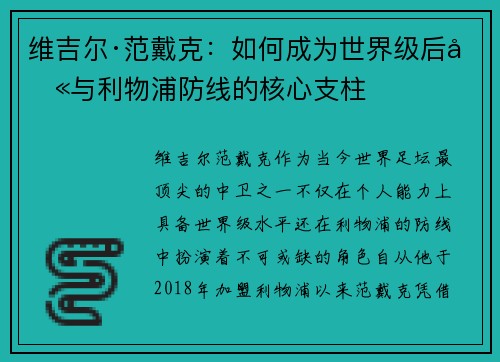 维吉尔·范戴克：如何成为世界级后å«与利物浦防线的核心支柱

维吉尔范戴克作为当今世界足坛最顶尖的中卫之一不仅在个人能力上具备世界级水平还在利物浦的防线中扮演着不可或缺的角色自从他于2018年加盟利物浦以来范戴克凭借